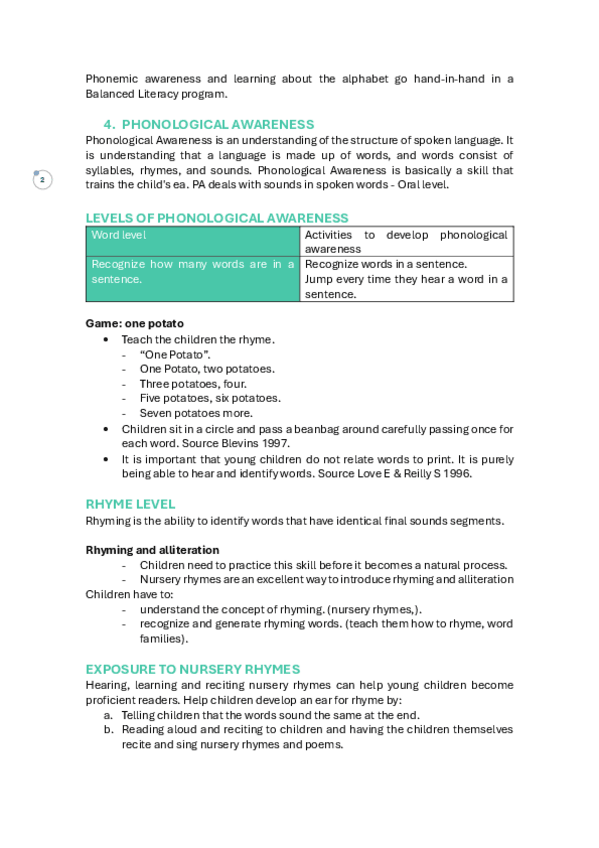 Phonemic awareness and learning about the alphabet go hand-in-hand in a Balanced Literacy program.

4. PHONOLOGICAL AWARENESS
Phonological Awareness is an understanding of the structure of spoken language. It is understanding that a language is made up of words, and words consist of syllables, rhymes, and sounds. Phonological Awareness is basically a skill that trains the child's ea. PA deals with sounds in spoken words - Oral level.

2

LEVELS OF PHONOLOGICAL AWARENESS

| Word level | Activities to develop phonological awareness |
|---|---|
| Recognize how many words are in a sentence. | Recognize words in a sentence. Jump every time they hear a word in a sentence. |

Game: one potato
• Teach the children the rhyme.
- "One Potato".
- One Potato, two potatoes.
- Three potatoes, four.
- Five potatoes, six potatoes.
- Seven potatoes more.
• Children sit in a circle and pass a beanbag around carefully passing once for each word. Source Blevins 1997.
• It is important that young children do not relate words to print. It is purely being able to hear and identify words. Source Love E & Reilly S 1996.

RHYME LEVEL
Rhyming is the ability to identify words that have identical final sounds segments.

Rhyming and alliteration
- Children need to practice this skill before it becomes a natural process.
- Nursery rhymes are an excellent way to introduce rhyming and alliteration
Children have to:
- understand the concept of rhyming. (nursery rhymes,).
- recognize and generate rhyming words. (teach them how to rhyme, word families).

EXPOSURE TO NURSERY RHYMES
Hearing, learning and reciting nursery rhymes can help young children become proficient readers. Help children develop an ear for rhyme by:
a. Telling children that the words sound the same at the end.
b. Reading aloud and reciting to children and having the children themselves recite and sing nursery rhymes and poems.